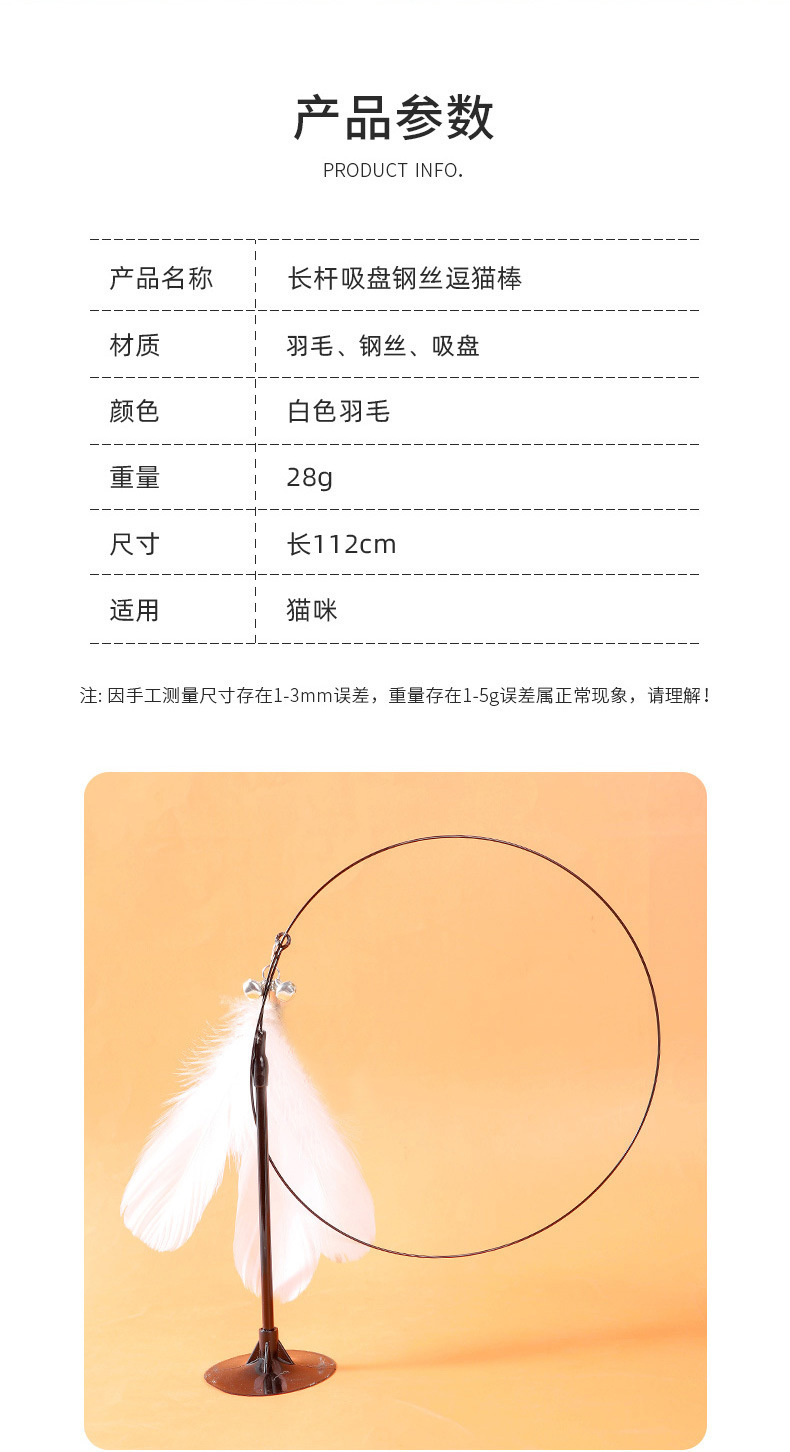 产品参数

PRODUCT INFO.

| 产品名称 | 长杆吸盘钢丝逗猫棒 |
|---|---|
| 材质 | 羽毛、钢丝、吸盘 |
| 颜色 | 白色羽毛 |
| 重量 | 28g |
| 尺寸 | 长112cm |
| 适用 | 猫咪 |

注: 因手工测量尺寸存在1-3mm误差，重量存在1-5g误差属正常现象，请理解！